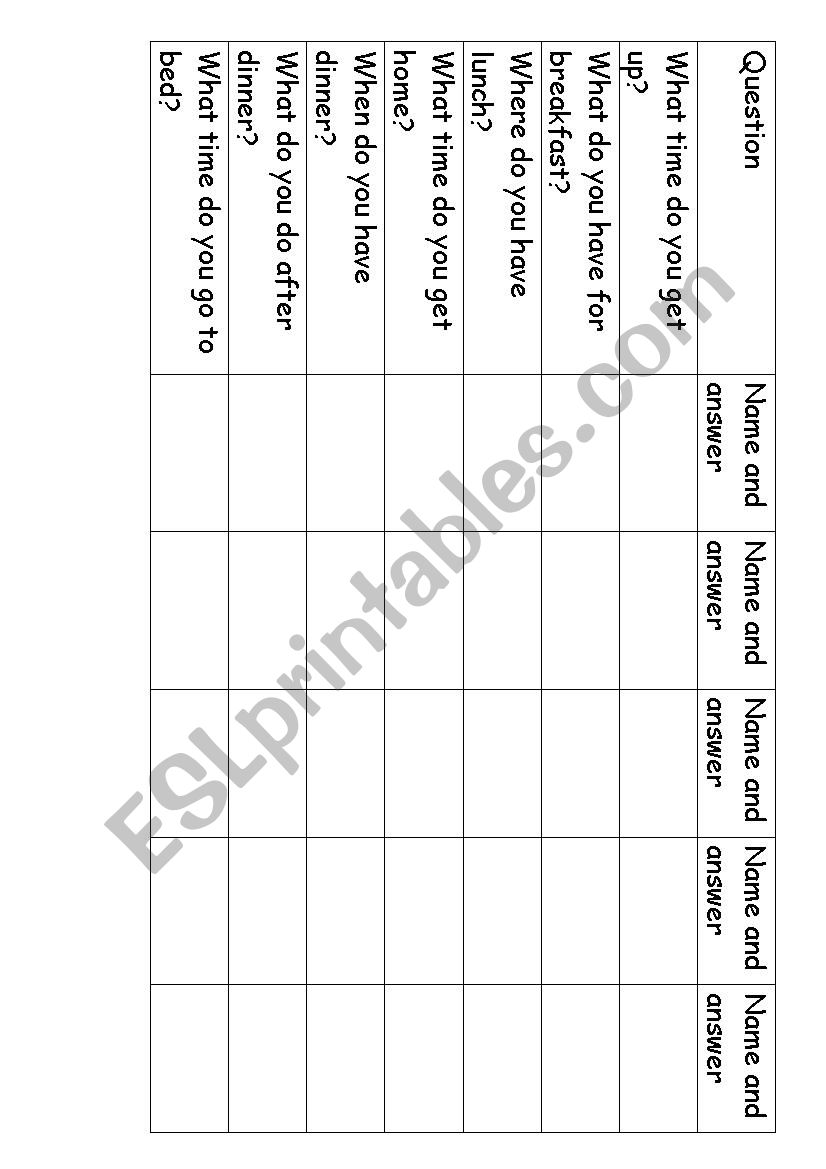 | Question | Name and answer | Name and answer | Name and answer | Name and answer | Name and answer |
|---|---|---|---|---|---|
| What time do you get up? | | | | | |
| What do you have for breakfast? | | | | | |
| Where do you have lunch? | | | | | |
| What time do you get home? | | | | | |
| When do you have dinner? | | | | | |
| What do you do after dinner? | | | | | |
| What time do you go to bed? | | | | | |

ESLprintables.com